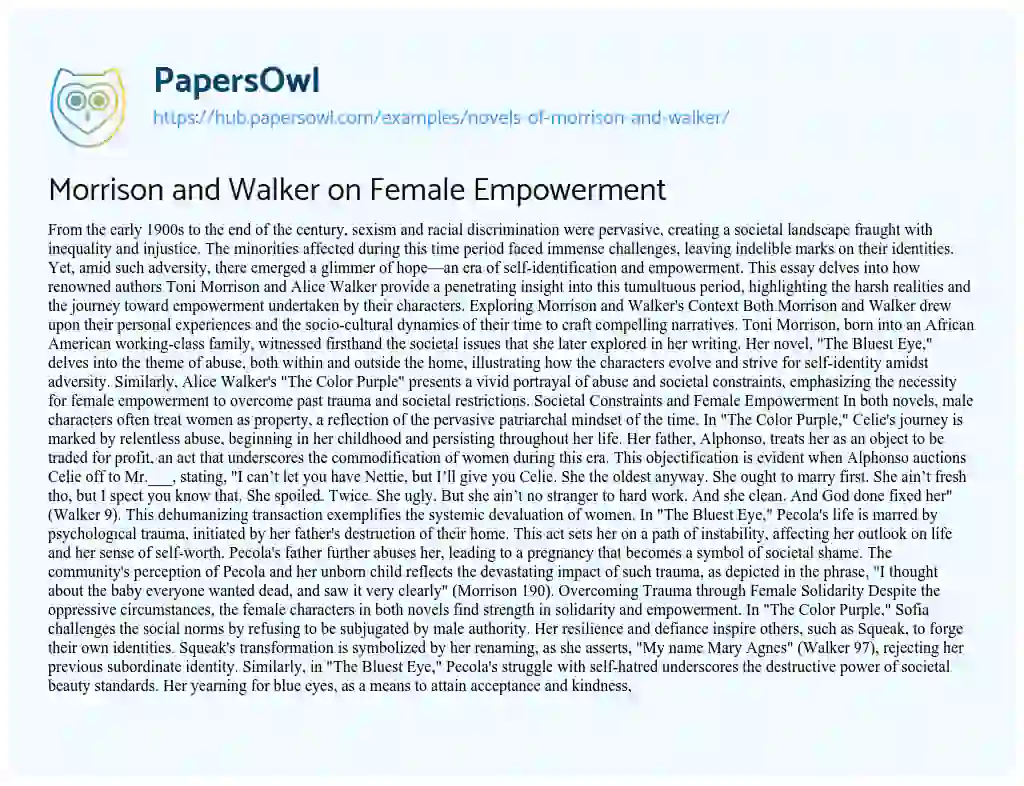 PapersOwl
https://hub.papersowl.com/examples/novels-of-morrison-and-walker/

Morrison and Walker on Female Empowerment

From the early 1900s to the end of the century, sexism and racial discrimination were pervasive, creating a societal landscape fraught with inequality and injustice. The minorities affected during this time period faced immense challenges, leaving indelible marks on their identities. Yet, amid such adversity, there emerged a glimmer of hope—an era of self-identification and empowerment. This essay delves into how renowned authors Toni Morrison and Alice Walker provide a penetrating insight into this tumultuous period, highlighting the harsh realities and the journey toward empowerment undertaken by their characters. Exploring Morrison and Walker's Context Both Morrison and Walker drew upon their personal experiences and the socio-cultural dynamics of their time to craft compelling narratives. Toni Morrison, born into an African American working-class family, witnessed firsthand the societal issues that she later explored in her writing. Her novel, "The Bluest Eye," delves into the theme of abuse, both within and outside the home, illustrating how the characters evolve and strive for self-identity amidst adversity. Similarly, Alice Walker's "The Color Purple" presents a vivid portrayal of abuse and societal constraints, emphasizing the necessity for female empowerment to overcome past trauma and societal restrictions. Societal Constraints and Female Empowerment In both novels, male characters often treat women as property, a reflection of the pervasive patriarchal mindset of the time. In "The Color Purple," Celie's journey is marked by relentless abuse, beginning in her childhood and persisting throughout her life. Her father, Alphonso, treats her as an object to be traded for profit, an act that underscores the commodification of women during this era. This objectification is evident when Alphonso auctions Celie off to Mr.___, stating, "I can't let you have Nettie, but I'll give you Celie. She the oldest anyway. She ought to marry first. She ain't fresh tho, but I spect you know that. She spoiled. Twice. She ugly. But she ain't no stranger to hard work. And she clean. And God done fixed her" (Walker 9). This dehumanizing transaction exemplifies the systemic devaluation of women. In "The Bluest Eye," Pecola's life is marred by psychological trauma, initiated by her father's destruction of their home. This act sets her on a path of instability, affecting her outlook on life and her sense of self-worth. Pecola's father further abuses her, leading to a pregnancy that becomes a symbol of societal shame. The community's perception of Pecola and her unborn child reflects the devastating impact of such trauma, as depicted in the phrase, "I thought about the baby everyone wanted dead, and saw it very clearly" (Morrison 190). Overcoming Trauma through Female Solidarity Despite the oppressive circumstances, the female characters in both novels find strength in solidarity and empowerment. In "The Color Purple," Sofia challenges the social norms by refusing to be subjugated by male authority. Her resilience and defiance inspire others, such as Squeak, to forge their own identities. Squeak's transformation is symbolized by her renaming, as she asserts, "My name Mary Agnes" (Walker 97), rejecting her previous subordinate identity. Similarly, in "The Bluest Eye," Pecola's struggle with self-hatred underscores the destructive power of societal beauty standards. Her yearning for blue eyes, as a means to attain acceptance and kindness,